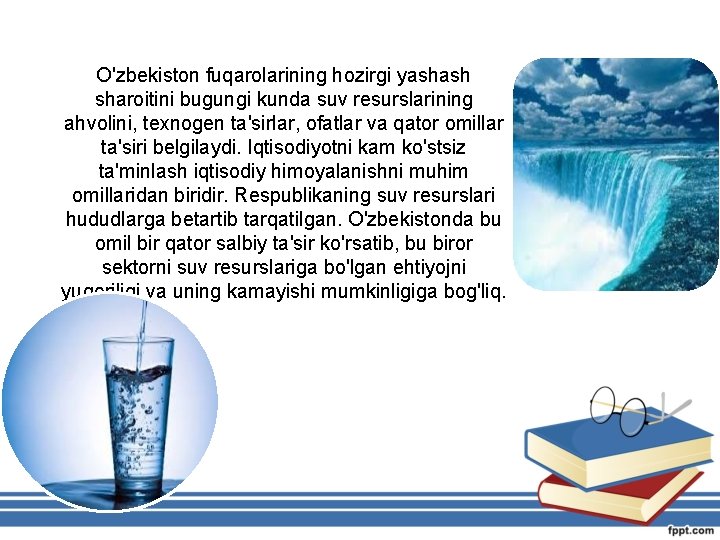 O'zbekiston fuqarolarining hozirgi yashash sharoitini bugungi kunda suv resurslarining ahvolini, texnogen ta'sirlar, ofatlar va qator omillar ta'siri belgilaydi. Iqtisodiyotni kam ko'stsiz ta'minlash iqtisodiy himoyalanishni muhim omillaridan biridir. Respublikaning suv resurslari hududlarga betartib tarqatilgan. O'zbekistonda bu omil bir qator salbiy ta'sir ko'rsatib, bu biror sektorni suv resurslariga bo'lgan ehtiyojni yuqoriligi va uning kamayishi mumkinligiga bog'liq.

fppt.com